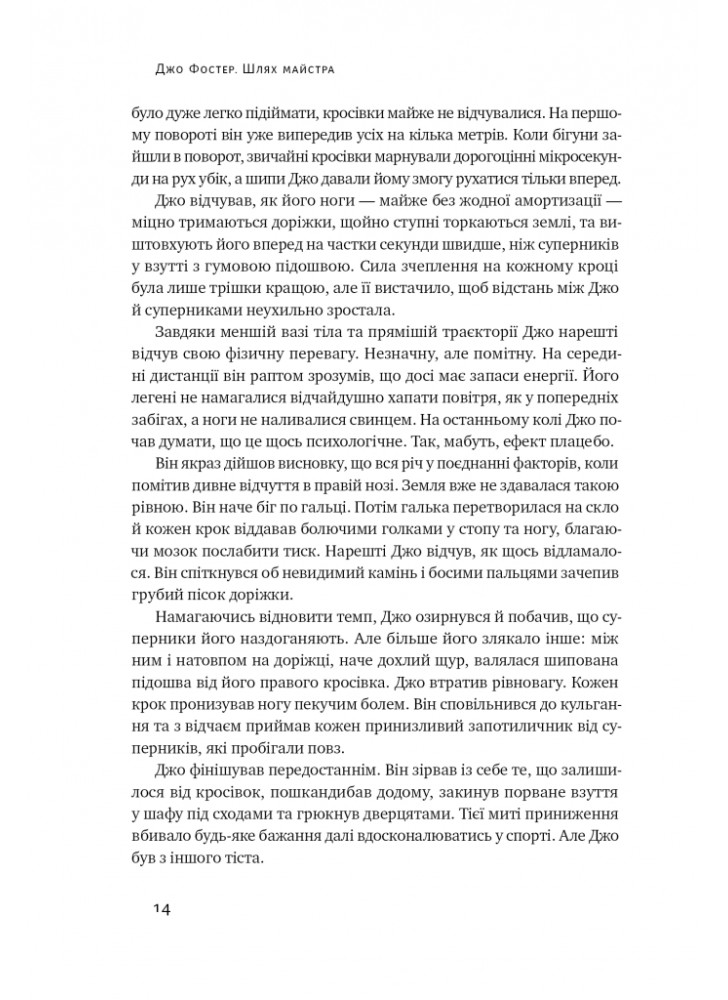 Джо Фостер. Шлях майстра

було дуже легко підіймати, кросівки майже не відчувалися. На першому повороті він уже випередив усіх на кілька метрів. Коли бігуни зайшли в поворот, звичайні кросівки марнували дорогоцінні мікросекунди на рух убік, а шипи Джо давали йому змогу рухатися тільки вперед.

Джо відчував, як його ноги — майже без жодної амортизації — міцно тримаються доріжки, щойно ступні торкаються землі, та виштовхують його вперед на частки секунди швидше, ніж суперників у взутті з гумовою підошвою. Сила зчеплення на кожному кроці була лише трішки кращою, але її вистачило, щоб відстань між Джо й суперниками неухильно зростала.

Завдяки меншій вазі тіла та прямішій траєкторії Джо нарешті відчув свою фізичну перевагу. Незначну, але помітну. На середині дистанції він раптом зрозумів, що досі має запаси енергії. Його легені не намагалися відчайдушно хапати повітря, як у попередніх забігах, а ноги не наливалися свинцем. На останньому колі Джо почав думати, що це щось психологічне. Так, мабуть, ефект плацебо.

Він якраз дійшов висновку, що вся річ у поєднанні факторів, коли помітив дивне відчуття в правій нозі. Земля вже не здавалася такою рівною. Він наче біг по гальці. Потім галька перетворилася на скло й кожен крок віддавав болючими голками у стопу та ногу, благаючи мозок послабити тиск. Нарешті Джо відчув, як щось відламалося. Він спіткнувся об невидимий камінь і босими пальцями зачепив грубий пісок доріжки.

Намагаючись відновити темп, Джо озирнувся й побачив, що суперники його наздоганяють. Але більше його злякало інше: між ним і натовпом на доріжці, наче дохлий щур, валялася шипована підошва від його правого кросівка. Джо втратив рівновагу. Кожен крок пронизував ногу пекучим болем. Він сповільнився до кульгання та з відчаєм приймав кожен принизливий запотиличник від суперників, які пробігали повз.

Джо фінішував передостаннім. Він зірвав із себе те, що залишилося від кросівок, пошкандибав додому, закинув порване взуття у шафу під сходами та грюкнув дверцятами. Тієї миті приниження вбивало будь-яке бажання далі вдосконалюватись у спорті. Але Джо був з іншого тіста.

14